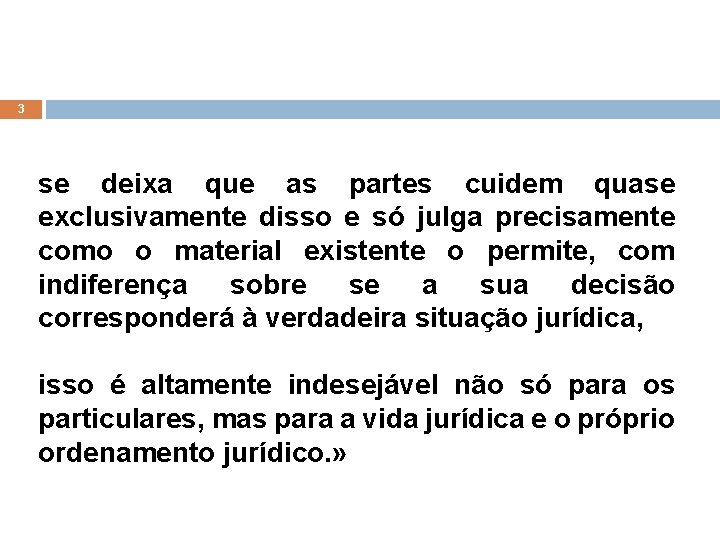 3

se deixa que as partes cuidem quase exclusivamente disso e só julga precisamente como o material existente o permite, com indiferença sobre se a sua decisão corresponderá à verdadeira situação jurídica,

isso é altamente indesejável não só para os particulares, mas para a vida jurídica e o próprio ordenamento jurídico.»